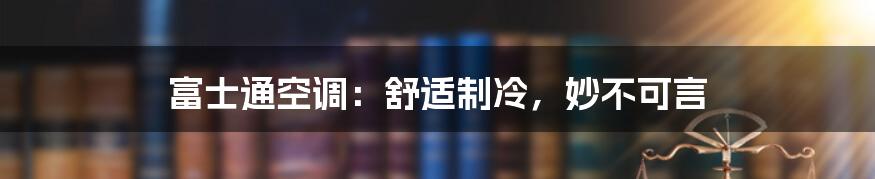 富士通空调：舒适制冷，妙不可言